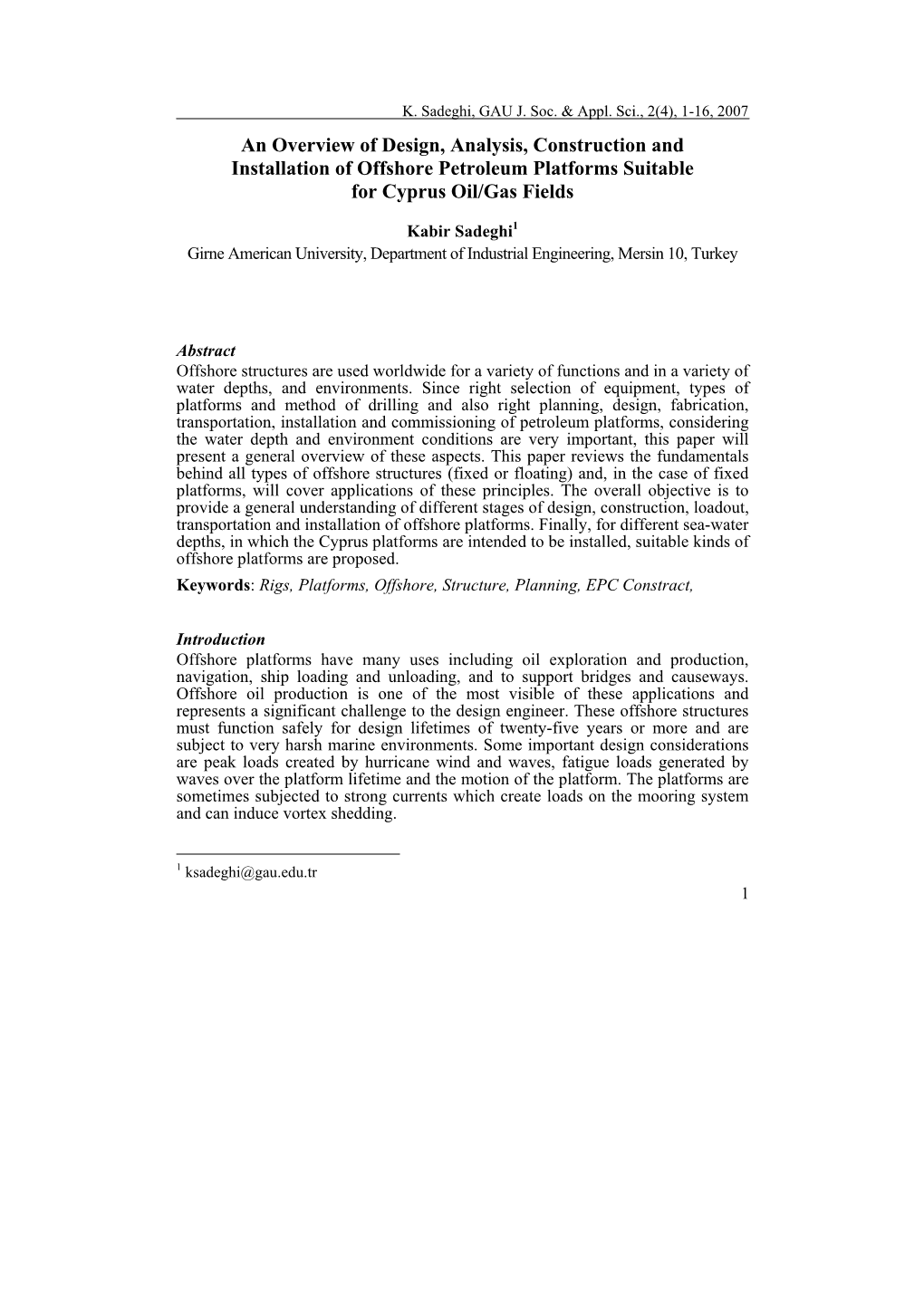 K. Sadeghi, GAU J. Soc. & Appl. Sci., 2(4), 1-16, 2007

An Overview of Design, Analysis, Construction and Installation of Offshore Petroleum Platforms Suitable for Cyprus Oil/Gas Fields

Kabir Sadeghi$^1$
Girne American University, Department of Industrial Engineering, Mersin 10, Turkey

Abstract
Offshore structures are used worldwide for a variety of functions and in a variety of water depths, and environments. Since right selection of equipment, types of platforms and method of drilling and also right planning, design, fabrication, transportation, installation and commissioning of petroleum platforms, considering the water depth and environment conditions are very important, this paper will present a general overview of these aspects. This paper reviews the fundamentals behind all types of offshore structures (fixed or floating) and, in the case of fixed platforms, will cover applications of these principles. The overall objective is to provide a general understanding of different stages of design, construction, loadout, transportation and installation of offshore platforms. Finally, for different sea-water depths, in which the Cyprus platforms are intended to be installed, suitable kinds of offshore platforms are proposed.
Keywords: Rigs, Platforms, Offshore, Structure, Planning, EPC Constract,

Introduction
Offshore platforms have many uses including oil exploration and production, navigation, ship loading and unloading, and to support bridges and causeways. Offshore oil production is one of the most visible of these applications and represents a significant challenge to the design engineer. These offshore structures must function safely for design lifetimes of twenty-five years or more and are subject to very harsh marine environments. Some important design considerations are peak loads created by hurricane wind and waves, fatigue loads generated by waves over the platform lifetime and the motion of the platform. The platforms are sometimes subjected to strong currents which create loads on the mooring system and can induce vortex shedding.

$^1$ ksadeghi@gau.edu.tr

1